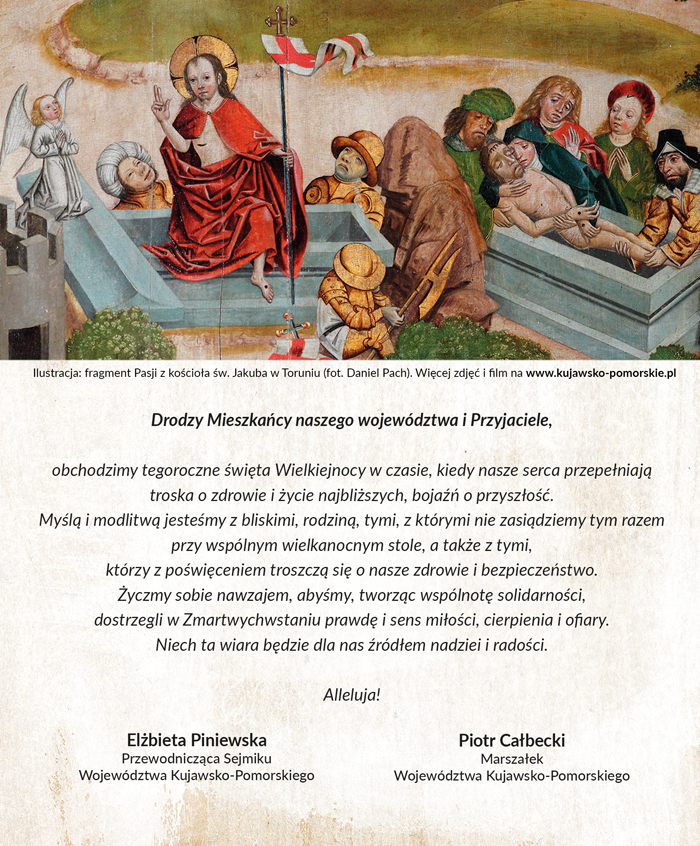 Ilustracja: fragment Pasji z kościoła św. Jakuba w Toruniu (fot. Daniel Pach). Więcej zdjęć i film na www.kujawsko-pomorskie.pl

Drodzy Mieszkańcy naszego województwa i Przyjaciele,

obchodzimy tegoroczne święta Wielkiejnocy w czasie, kiedy nasze serca przepełniają troska o zdrowie i życie najbliższych, bojaźń o przyszłość.
Myślą i modlitwą jesteśmy z bliskimi, rodziną, tymi, z którymi nie zasiądziemy tym razem przy wspólnym wielkanocnym stole, a także z tymi, którzy z poświęceniem troszczą się o nasze zdrowie i bezpieczeństwo.
Życzmy sobie nawzajem, abyśmy, tworząc wspólnotę solidarności, dostrzegli w Zmartwychwstaniu prawdę i sens miłości, cierpienia i ofiary.
Niech ta wiara będzie dla nas źródłem nadziei i radości.

Alleluja!

Elżbieta Piniewska
Przewodnicząca Sejmiku
Województwa Kujawsko-Pomorskiego

Piotr Całbecki
Marszałek
Województwa Kujawsko-Pomorskiego